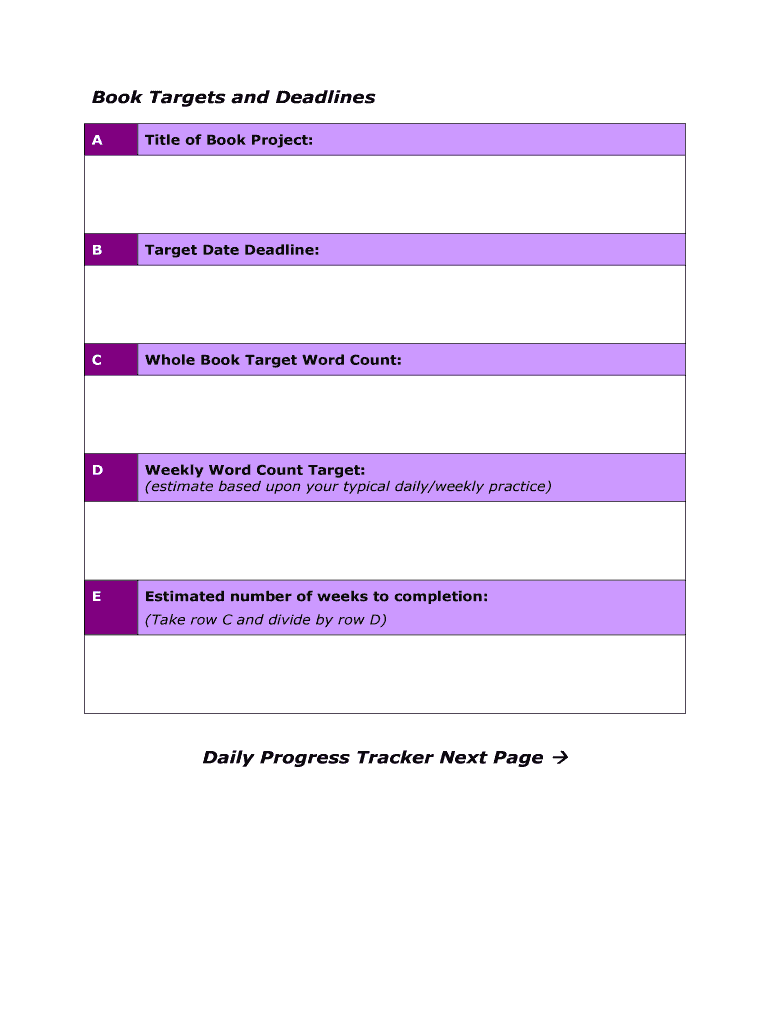 Book Targets and Deadlines

| A | Title of Book Project: |
|---|---|
| | |
| B | Target Date Deadline: |
| | |
| C | Whole Book Target Word Count: |
| | |
| D | Weekly Word Count Target: (estimate based upon your typical daily/weekly practice) |
| | |
| E | Estimated number of weeks to completion: (Take row C and divide by row D) |
| | |

Daily Progress Tracker Next Page →